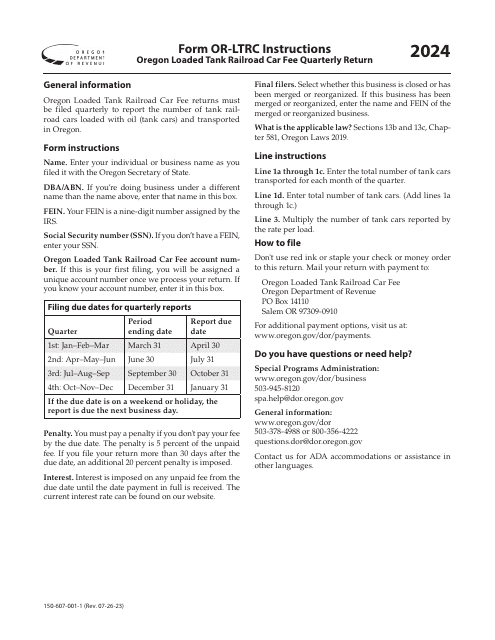 OREGON DEPARTMENT OF REVENUE

Form OR-LTRC Instructions
Oregon Loaded Tank Railroad Car Fee Quarterly Return

2024

General information

Oregon Loaded Tank Railroad Car Fee returns must be filed quarterly to report the number of tank railroad cars loaded with oil (tank cars) and transported in Oregon.

Form instructions

Name. Enter your individual or business name as you filed it with the Oregon Secretary of State.

DBA/ABN. If you're doing business under a different name than the name above, enter that name in this box.

FEIN. Your FEIN is a nine-digit number assigned by the IRS.

Social Security number (SSN). If you don't have a FEIN, enter your SSN.

Oregon Loaded Tank Railroad Car Fee account number. If this is your first filing, you will be assigned a unique account number once we process your return. If you know your account number, enter it in this box.

| Filing due dates for quarterly reports | | |
|---|---|---|
| Quarter | Period ending date | Report due date |
| 1st: Jan–Feb–Mar | March 31 | April 30 |
| 2nd: Apr–May–Jun | June 30 | July 31 |
| 3rd: Jul–Aug–Sep | September 30 | October 31 |
| 4th: Oct–Nov–Dec | December 31 | January 31 |
| If the due date is on a weekend or holiday, the report is due the next business day. | | |

Penalty. You must pay a penalty if you don't pay your fee by the due date. The penalty is 5 percent of the unpaid fee. If you file your return more than 30 days after the due date, an additional 20 percent penalty is imposed.

Interest. Interest is imposed on any unpaid fee from the due date until the date payment in full is received. The current interest rate can be found on our website.

Final filers. Select whether this business is closed or has been merged or reorganized. If this business has been merged or reorganized, enter the name and FEIN of the merged or reorganized business.

What is the applicable law? Sections 13b and 13c, Chapter 581, Oregon Laws 2019.

Line instructions

Line 1a through 1c. Enter the total number of tank cars transported for each month of the quarter.

Line 1d. Enter total number of tank cars. (Add lines 1a through 1c.)

Line 3. Multiply the number of tank cars reported by the rate per load.

How to file

Don't use red ink or staple your check or money order to this return. Mail your return with payment to:

Oregon Loaded Tank Railroad Car Fee
Oregon Department of Revenue
PO Box 14110
Salem OR 97309-0910

For additional payment options, visit us at: www.oregon.gov/dor/payments.

Do you have questions or need help?

Special Programs Administration:
www.oregon.gov/dor/business
503-945-8120
spa.help@dor.oregon.gov

General information:
www.oregon.gov/dor
503-378-4988 or 800-356-4222
questions.dor@dor.oregon.gov

Contact us for ADA accommodations or assistance in other languages.

150-607-001-1 (Rev. 07-26-23)